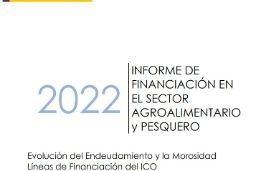 2022

INFORME DE FINANCIACIÓN EN EL SECTOR AGROALIMENTARIO y PESQUERO

Evolución del Endeudamiento y la Morosidad
Líneas de Financiación del ICO